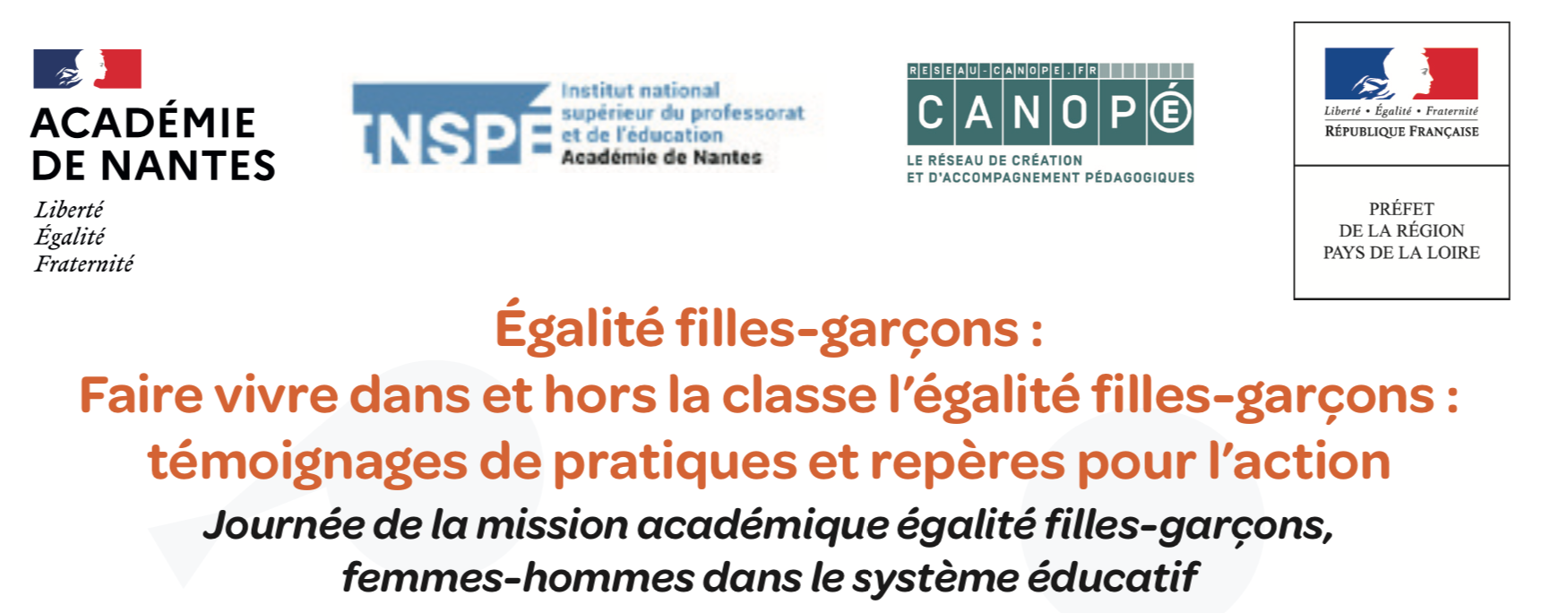 ACADÉMIE
DE NANTES
Liberté
Égalité
Fraternité

INSPÉ
Institut national
supérieur du professorat
et de l'éducation
Académie de Nantes

RESEAU-CANOPE.FR
CANOPÉ
LE RÉSEAU DE CRÉATION
ET D'ACCOMPAGNEMENT PÉDAGOGIQUES

Liberté • Égalité • Fraternité
RÉPUBLIQUE FRANÇAISE

PRÉFET
DE LA RÉGION
PAYS DE LA LOIRE

Égalité filles-garçons :
Faire vivre dans et hors la classe l'égalité filles-garçons :
témoignages de pratiques et repères pour l'action

Journée de la mission académique égalité filles-garçons,
femmes-hommes dans le système éducatif